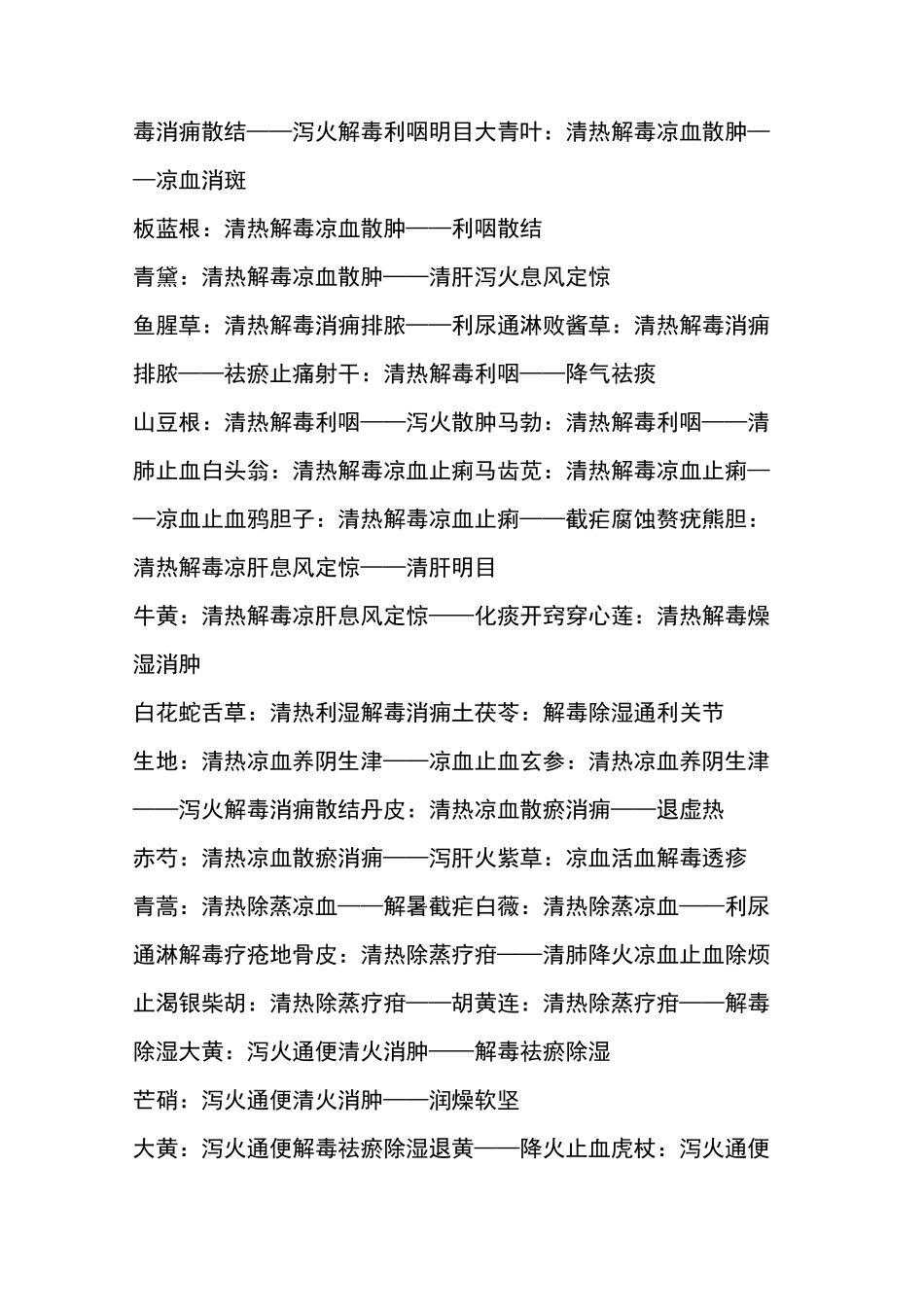 毒消痈散结——泻火解毒利咽明目大青叶：清热解毒凉血散肿——凉血消斑

板蓝根：清热解毒凉血散肿——利咽散结

青黛：清热解毒凉血散肿——清肝泻火息风定惊

鱼腥草：清热解毒消痈排脓——利尿通淋败酱草：清热解毒消痈排脓——祛瘀止痛射干：清热解毒利咽——降气祛痰

山豆根：清热解毒利咽——泻火散肿马勃：清热解毒利咽——清肺止血白头翁：清热解毒凉血止痢马齿苋：清热解毒凉血止痢——凉血止血鸦胆子：清热解毒凉血止痢——截疟腐蚀赘疣熊胆：清热解毒凉肝息风定惊——清肝明目

牛黄：清热解毒凉肝息风定惊——化痰开窍穿心莲：清热解毒燥湿消肿

白花蛇舌草：清热利湿解毒消痈土茯苓：解毒除湿通利关节

生地：清热凉血养阴生津——凉血止血玄参：清热凉血养阴生津——泻火解毒消痈散结丹皮：清热凉血散瘀消痈——退虚热

赤芍：清热凉血散瘀消痈——泻肝火紫草：凉血活血解毒透疹

青蒿：清热除蒸凉血——解暑截疟白薇：清热除蒸凉血——利尿通淋解毒疗疮地骨皮：清热除蒸疗疳——清肺降火凉血止血除烦止渴银柴胡：清热除蒸疗疳——胡黄连：清热除蒸疗疳——解毒除湿大黄：泻火通便清火消肿——解毒祛瘀除湿

芒硝：泻火通便清火消肿——润燥软坚

大黄：泻火通便解毒祛瘀除湿退黄——降火止血虎杖：泻火通便